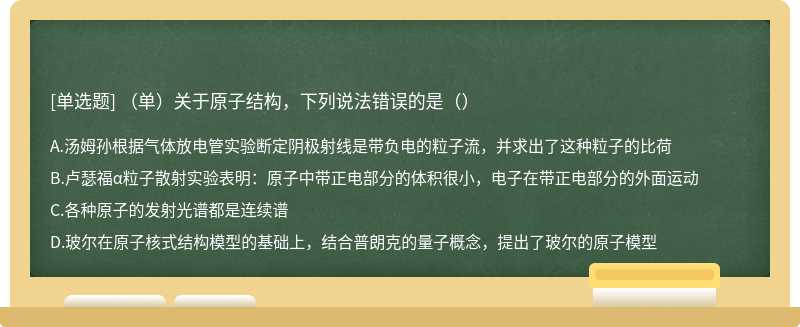 [单选题] （单）关于原子结构，下列说法错误的是（）

A.汤姆孙根据气体放电管实验断定阴极射线是带负电的粒子流，并求出了这种粒子的比荷

B.卢瑟福α粒子散射实验表明：原子中带正电部分的体积很小，电子在带正电部分的外面运动

C.各种原子的发射光谱都是连续谱

D.玻尔在原子核式结构模型的基础上，结合普朗克的量子概念，提出了玻尔的原子模型